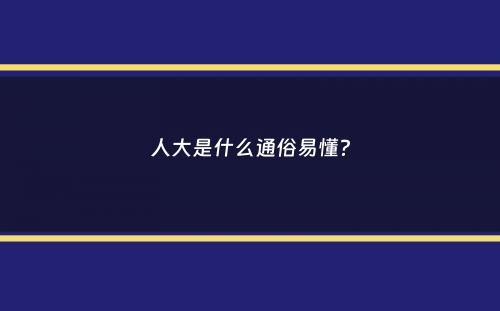 人大是什么通俗易懂?